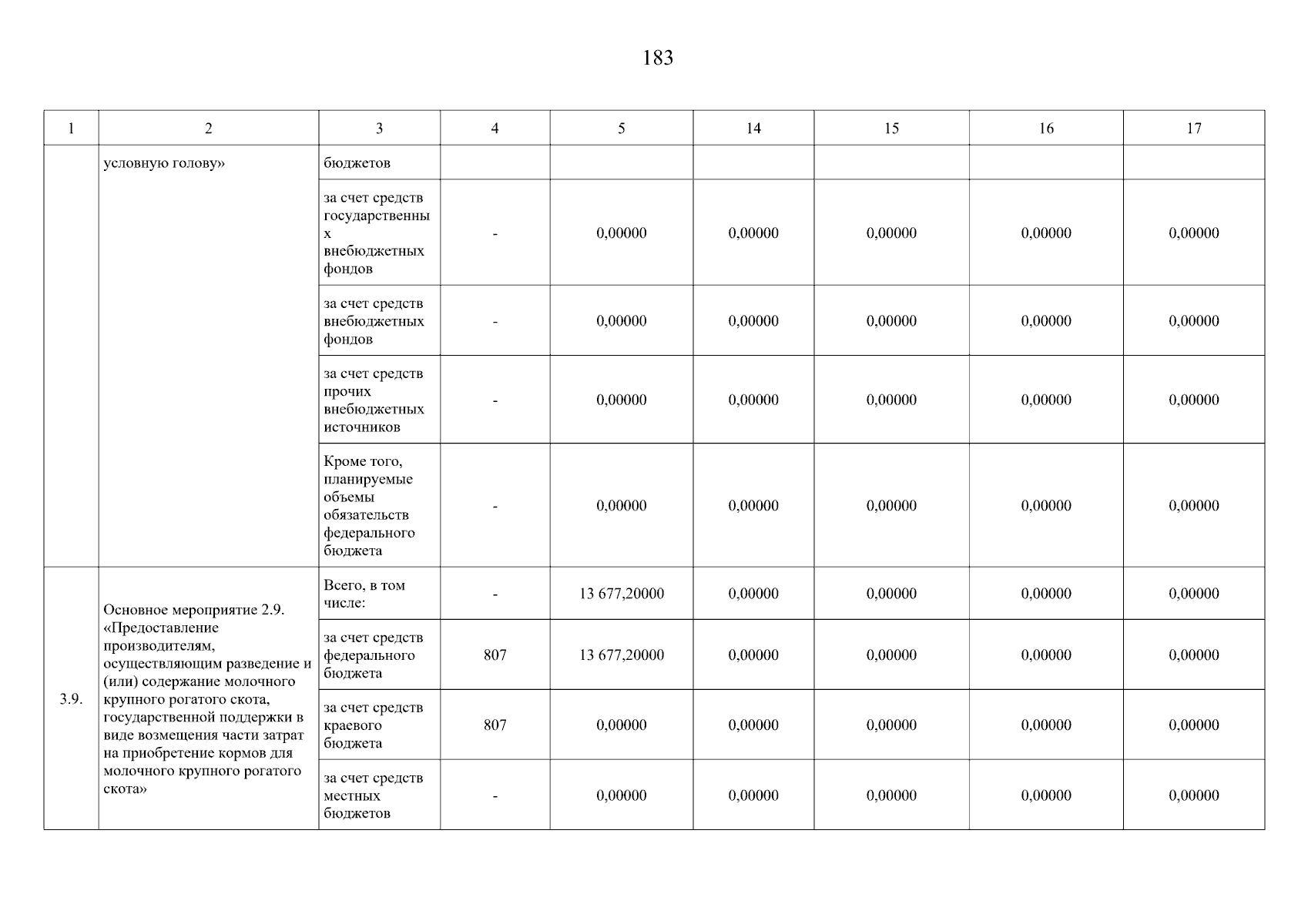 183

| 1 | 2 | 3 | 4 | 5 | 14 | 15 | 16 | 17 |
|---|---|---|---|---|---|---|---|---|
| | условную голову» | бюджетов | | | | | | |
| | | за счет средств государственных внебюджетных фондов | - | 0,00000 | 0,00000 | 0,00000 | 0,00000 | 0,00000 |
| | | за счет средств внебюджетных фондов | - | 0,00000 | 0,00000 | 0,00000 | 0,00000 | 0,00000 |
| | | за счет средств прочих внебюджетных источников | - | 0,00000 | 0,00000 | 0,00000 | 0,00000 | 0,00000 |
| | | Кроме того, планируемые объемы обязательств федерального бюджета | - | 0,00000 | 0,00000 | 0,00000 | 0,00000 | 0,00000 |
| 3.9. | Основное мероприятие 2.9. «Предоставление производителям, осуществляющим разведение и (или) содержание молочного крупного рогатого скота, государственной поддержки в виде возмещения части затрат на приобретение кормов для молочного крупного рогатого скота» | Всего, в том числе: | - | 13 677,20000 | 0,00000 | 0,00000 | 0,00000 | 0,00000 |
| | | за счет средств федерального бюджета | 807 | 13 677,20000 | 0,00000 | 0,00000 | 0,00000 | 0,00000 |
| | | за счет средств краевого бюджета | 807 | 0,00000 | 0,00000 | 0,00000 | 0,00000 | 0,00000 |
| | | за счет средств местных бюджетов | - | 0,00000 | 0,00000 | 0,00000 | 0,00000 | 0,00000 |